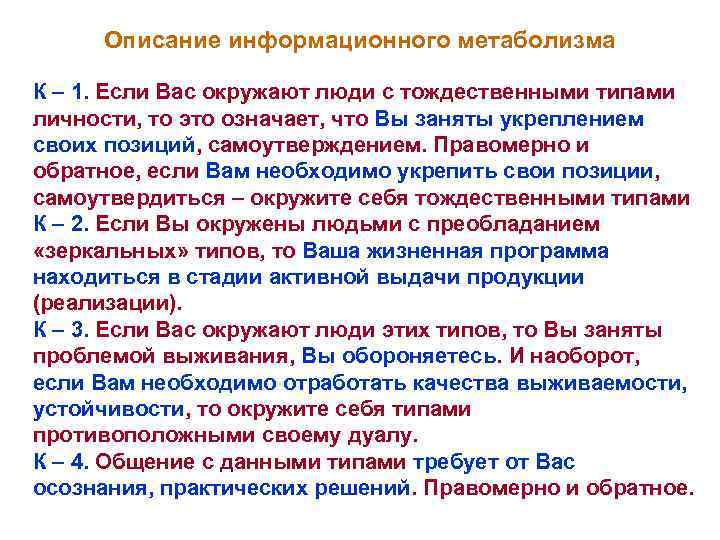 Описание информационного метаболизма

К – 1. Если Вас окружают люди с тождественными типами личности, то это означает, что Вы заняты укреплением своих позиций, самоутверждением. Правомерно и обратное, если Вам необходимо укрепить свои позиции, самоутвердиться – окружите себя тождественными типами
К – 2. Если Вы окружены людьми с преобладанием «зеркальных» типов, то Ваша жизненная программа находиться в стадии активной выдачи продукции (реализации).
К – 3. Если Вас окружают люди этих типов, то Вы заняты проблемой выживания, Вы обороняетесь. И наоборот, если Вам необходимо отработать качества выживаемости, устойчивости, то окружите себя типами противоположными своему дуалу.
К – 4. Общение с данными типами требует от Вас осознания, практических решений. Правомерно и обратное.